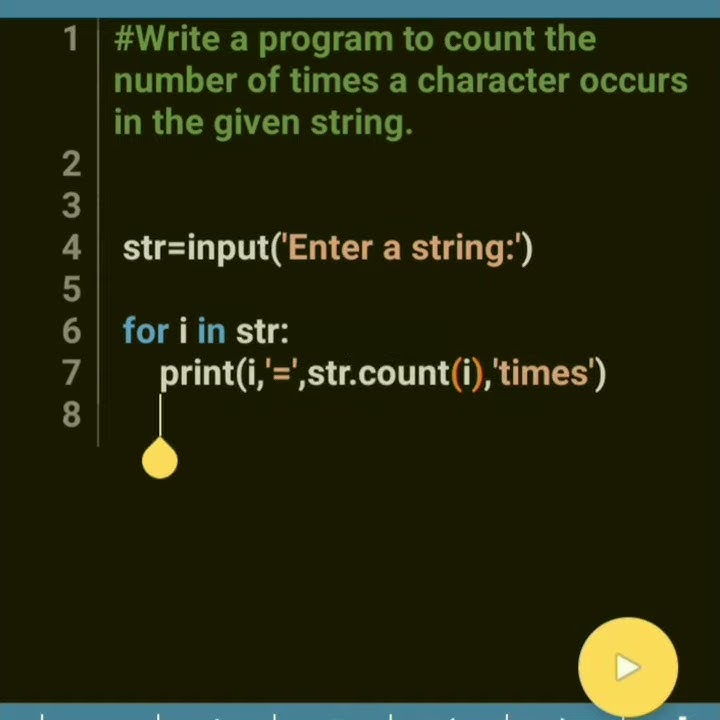 1 #Write a program to count the number of times a character occurs in the given string.
2
3
4 str=input('Enter a string:')
5
6 for i in str:
7     print(i,'=',str.count(i),'times')
8